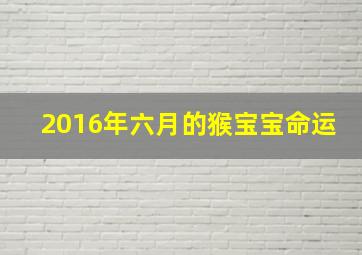 2016年六月的猴宝宝命运